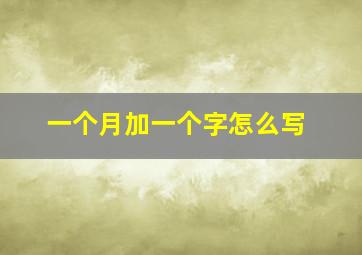 一个月加一个字怎么写